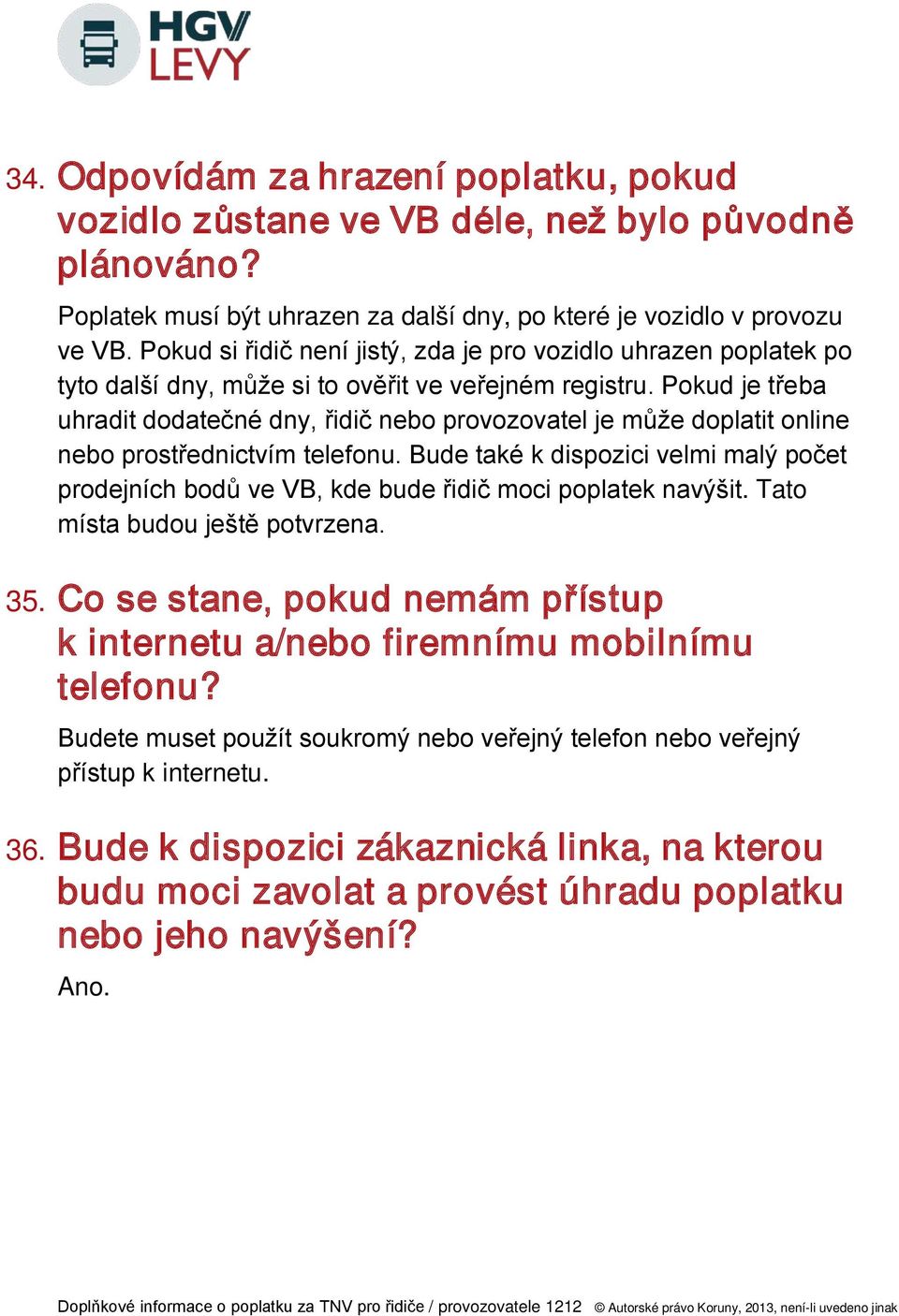 HGV LEVY

34. Odpovídám za hrazení poplatku, pokud vozidlo zůstane ve VB déle, než bylo původně plánováno?

Poplatek musí být uhrazen za další dny, po které je vozidlo v provozu ve VB. Pokud si řidič není jistý, zda je pro vozidlo uhrazen poplatek po tyto další dny, může si to ověřit ve veřejném registru. Pokud je třeba uhradit dodatečné dny, řidič nebo provozovatel je může doplatit online nebo prostřednictvím telefonu. Bude také k dispozici velmi malý počet prodejních bodů ve VB, kde bude řidič moci poplatek navýšit. Tato místa budou ještě potvrzena.

35. Co se stane, pokud nemám přístup k internetu a/nebo firemnímu mobilnímu telefonu?

Budete muset použít soukromý nebo veřejný telefon nebo veřejný přístup k internetu.

36. Bude k dispozici zákaznická linka, na kterou budu moci zavolat a provést úhradu poplatku nebo jeho navýšení?

Ano.

Doplňkové informace o poplatku za TNV pro řidiče / provozovatele 1212 © Autorské právo Koruny, 2013, není-li uvedeno jinak